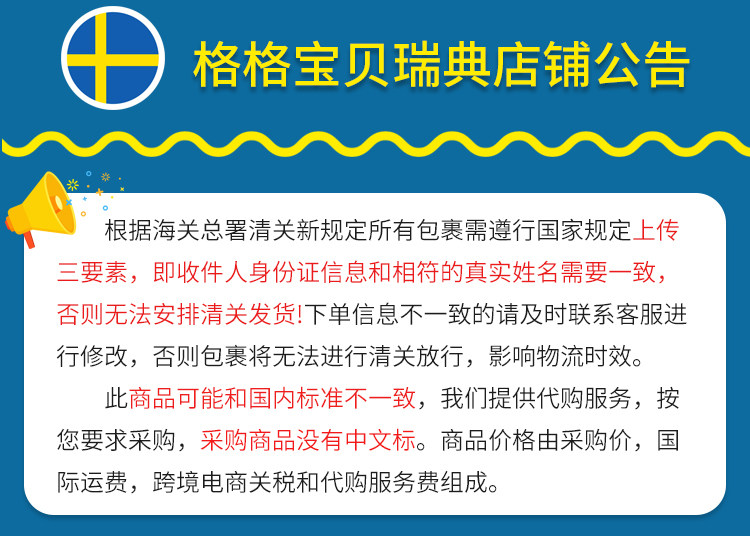 格格宝贝瑞典店铺公告

根据海关总署清关新规定所有包裹需遵行国家规定上传三要素，即收件人身份证信息和相符的真实姓名需要一致，否则无法安排清关发货!下单信息不一致的请及时联系客服进行修改，否则包裹将无法进行清关放行，影响物流时效。

此商品可能和国内标准不一致，我们提供代购服务，按您要求采购，采购商品没有中文标。商品价格由采购价，国际运费，跨境电商关税和代购服务费组成。